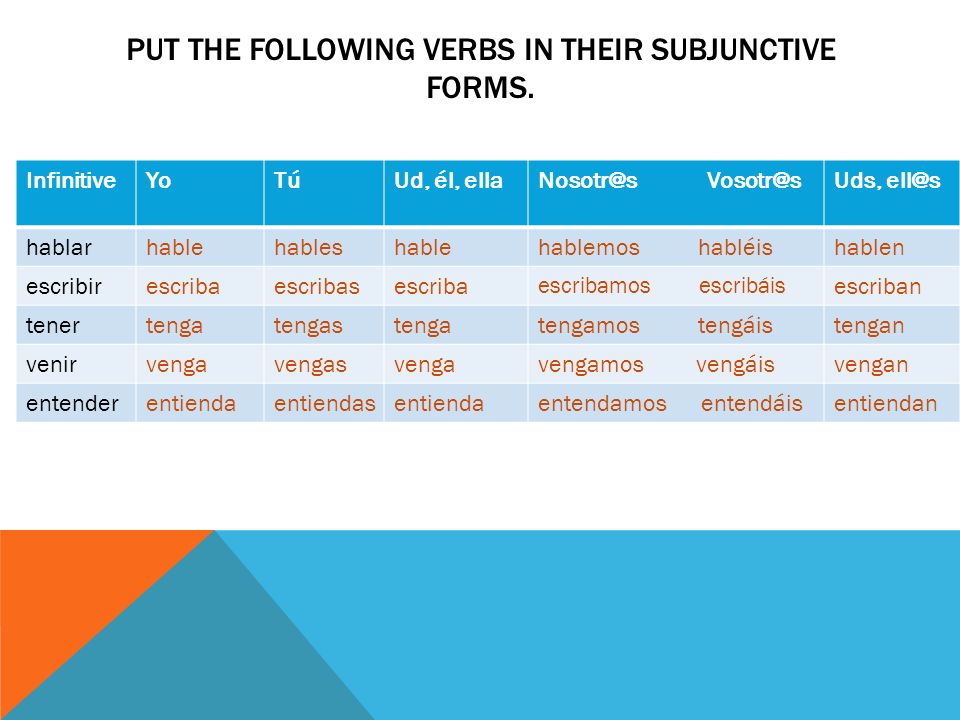 PUT THE FOLLOWING VERBS IN THEIR SUBJUNCTIVE FORMS.

| Infinitive | Yo | Tú | Ud, él, ella | Nosotr@s Vosotr@s | Uds, ell@s |
|---|---|---|---|---|---|
| hablar | hable | hables | hable | hablemos habléis | hablen |
| escribir | escriba | escribas | escriba | escribamos escribáis | escriban |
| tener | tenga | tengas | tenga | tengamos tengáis | tengan |
| venir | venga | vengas | venga | vengamos vengáis | vengan |
| entender | entienda | entiendas | entienda | entendamos entendáis | entiendan |